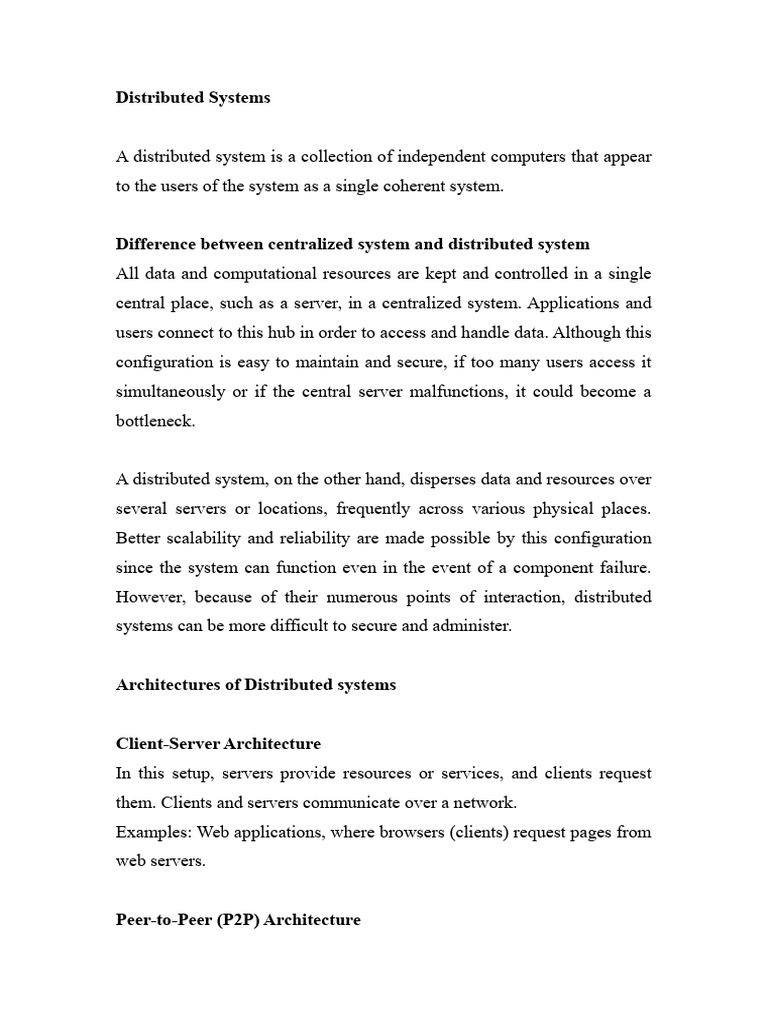 Distributed Systems

A distributed system is a collection of independent computers that appear to the users of the system as a single coherent system.

Difference between centralized system and distributed system
All data and computational resources are kept and controlled in a single central place, such as a server, in a centralized system. Applications and users connect to this hub in order to access and handle data. Although this configuration is easy to maintain and secure, if too many users access it simultaneously or if the central server malfunctions, it could become a bottleneck.

A distributed system, on the other hand, disperses data and resources over several servers or locations, frequently across various physical places. Better scalability and reliability are made possible by this configuration since the system can function even in the event of a component failure. However, because of their numerous points of interaction, distributed systems can be more difficult to secure and administer.

Architectures of Distributed systems

Client-Server Architecture
In this setup, servers provide resources or services, and clients request them. Clients and servers communicate over a network.
Examples: Web applications, where browsers (clients) request pages from web servers.

Peer-to-Peer (P2P) Architecture